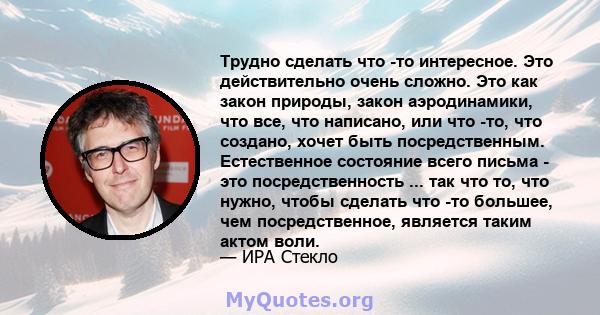 Трудно сделать что -то интересное. Это действительно очень сложно. Это как закон природы, закон аэродинамики, что все, что написано, или что -то, что создано, хочет быть посредственным. Естественное состояние всего письма - это посредственность ... так что то, что нужно, чтобы сделать что -то большее, чем посредственное, является таким актом воли.
— ИРА Стекло

MyQuotes.org